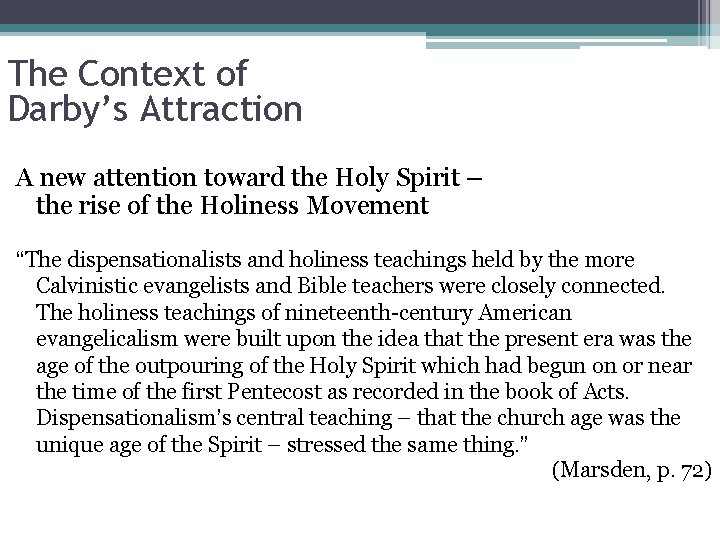 The Context of Darby's Attraction

A new attention toward the Holy Spirit – the rise of the Holiness Movement

"The dispensationalists and holiness teachings held by the more Calvinistic evangelists and Bible teachers were closely connected. The holiness teachings of nineteenth-century American evangelicalism were built upon the idea that the present era was the age of the outpouring of the Holy Spirit which had begun on or near the time of the first Pentecost as recorded in the book of Acts. Dispensationalism's central teaching – that the church age was the unique age of the Spirit – stressed the same thing."

(Marsden, p. 72)